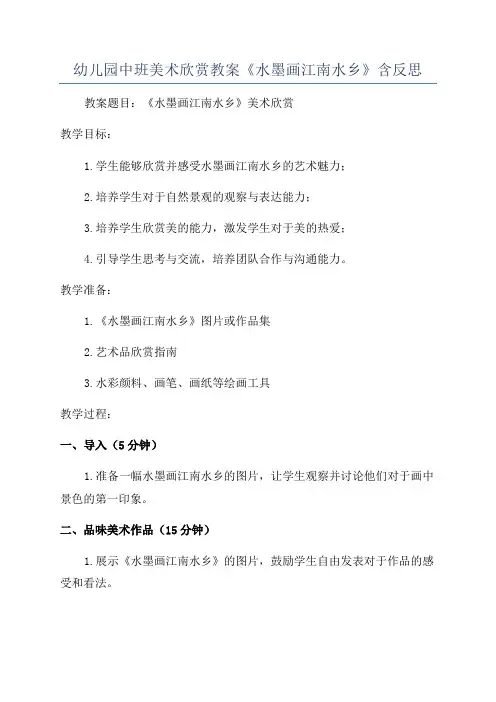 幼儿园中班美术欣赏教案《水墨画江南水乡》含反思

教案题目：《水墨画江南水乡》美术欣赏

教学目标：

1.学生能够欣赏并感受水墨画江南水乡的艺术魅力；

2.培养学生对于自然景观的观察与表达能力；

3.培养学生欣赏美的能力，激发学生对于美的热爱；

4.引导学生思考与交流，培养团队合作与沟通能力。

教学准备：

1.《水墨画江南水乡》图片或作品集

2.艺术品欣赏指南

3.水彩颜料、画笔、画纸等绘画工具

教学过程：

一、导入（5分钟）

1.准备一幅水墨画江南水乡的图片，让学生观察并讨论他们对于画中景色的第一印象。

二、品味美术作品（15分钟）

1.展示《水墨画江南水乡》的图片，鼓励学生自由发表对于作品的感受和看法。